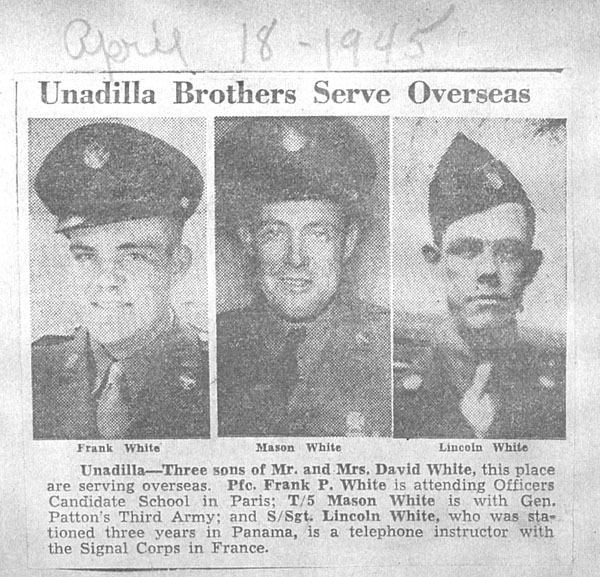 April 18-1945

Unadilla Brothers Serve Overseas

Frank White

Mason White

Lincoln White

Unadilla—Three sons of Mr. and Mrs. David White, this place are serving overseas. Pfc. Frank P. White is attending Officers Candidate School in Paris; T/5 Mason White is with Gen. Patton's Third Army; and S/Sgt. Lincoln White, who was stationed three years in Panama, is a telephone instructor with the Signal Corps in France.